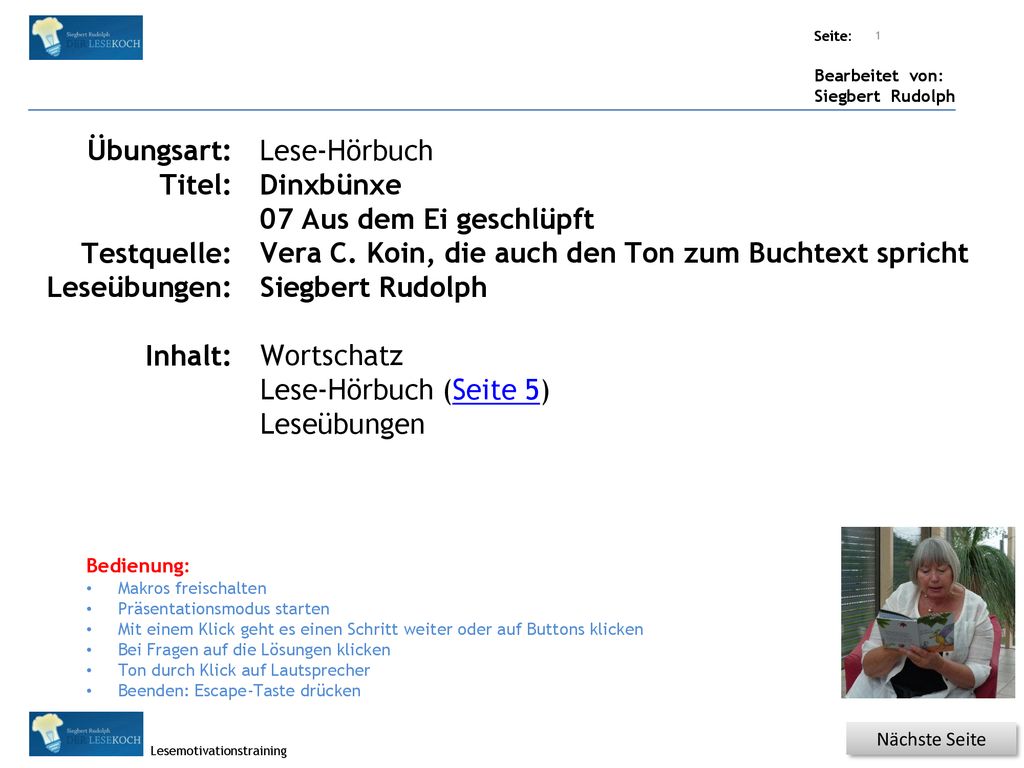 Siegbert Rudolph
DER LESEKOCH

Seite: 1

Bearbeitet von:
Siegbert Rudolph

Übungsart: Lese-Hörbuch
Titel: Dinxbünxe
07 Aus dem Ei geschlüpft
Testquelle: Vera C. Koin, die auch den Ton zum Buchtext spricht
Leseübungen: Siegbert Rudolph

Inhalt: Wortschatz
Lese-Hörbuch (Seite 5)
Leseübungen

Bedienung:
• Makros freischalten
• Präsentationsmodus starten
• Mit einem Klick geht es einen Schritt weiter oder auf Buttons klicken
• Bei Fragen auf die Lösungen klicken
• Ton durch Klick auf Lautsprecher
• Beenden: Escape-Taste drücken

Siegbert Rudolph
DER LESEKOCH

Lesemotivationstraining

Nächste Seite